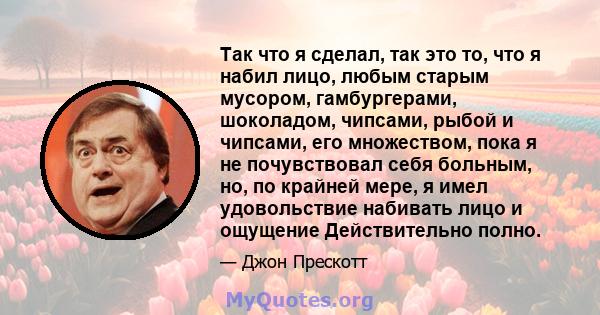 Так что я сделал, так это то, что я набил лицо, любым старым мусором, гамбургерами, шоколадом, чипсами, рыбой и чипсами, его множеством, пока я не почувствовал себя больным, но, по крайней мере, я имел удовольствие набивать лицо и ощущение Действительно полно.

— Джон Прескотт

MyQuotes.org